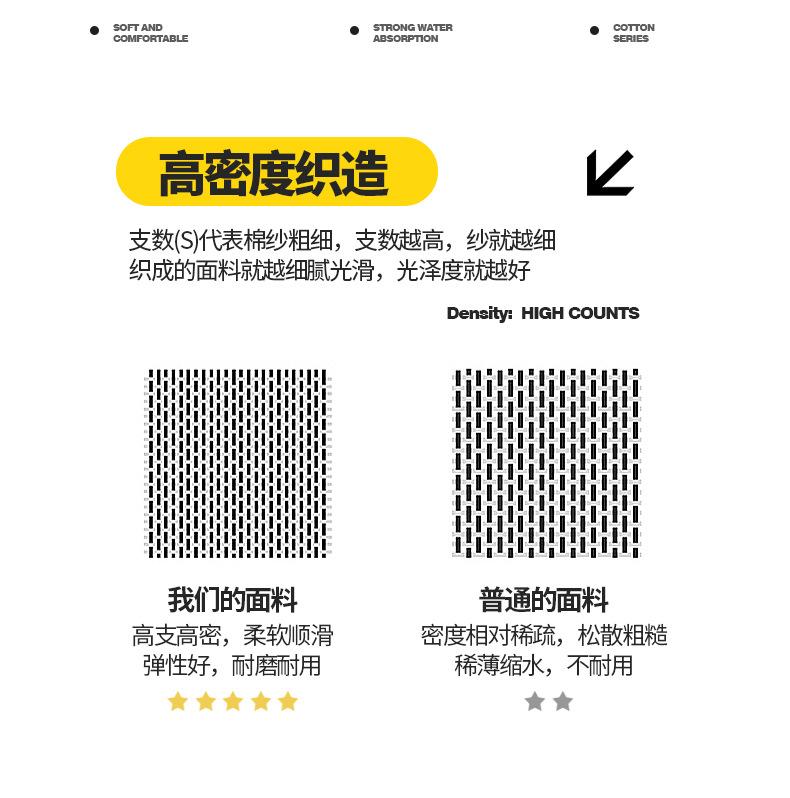 SOFT AND COMFORTABLE

STRONG WATER ABSORPTION

COTTON SERIES

高密度织造

支数(S)代表棉纱粗细，支数越高，纱就越细
织成的面料就越细腻光滑，光泽度就越好

Density: HIGH COUNTS

我们的面料
高支高密，柔软顺滑
弹性好，耐磨耐用

普通的面料
密度相对稀疏，松散粗糙
稀薄缩水，不耐用